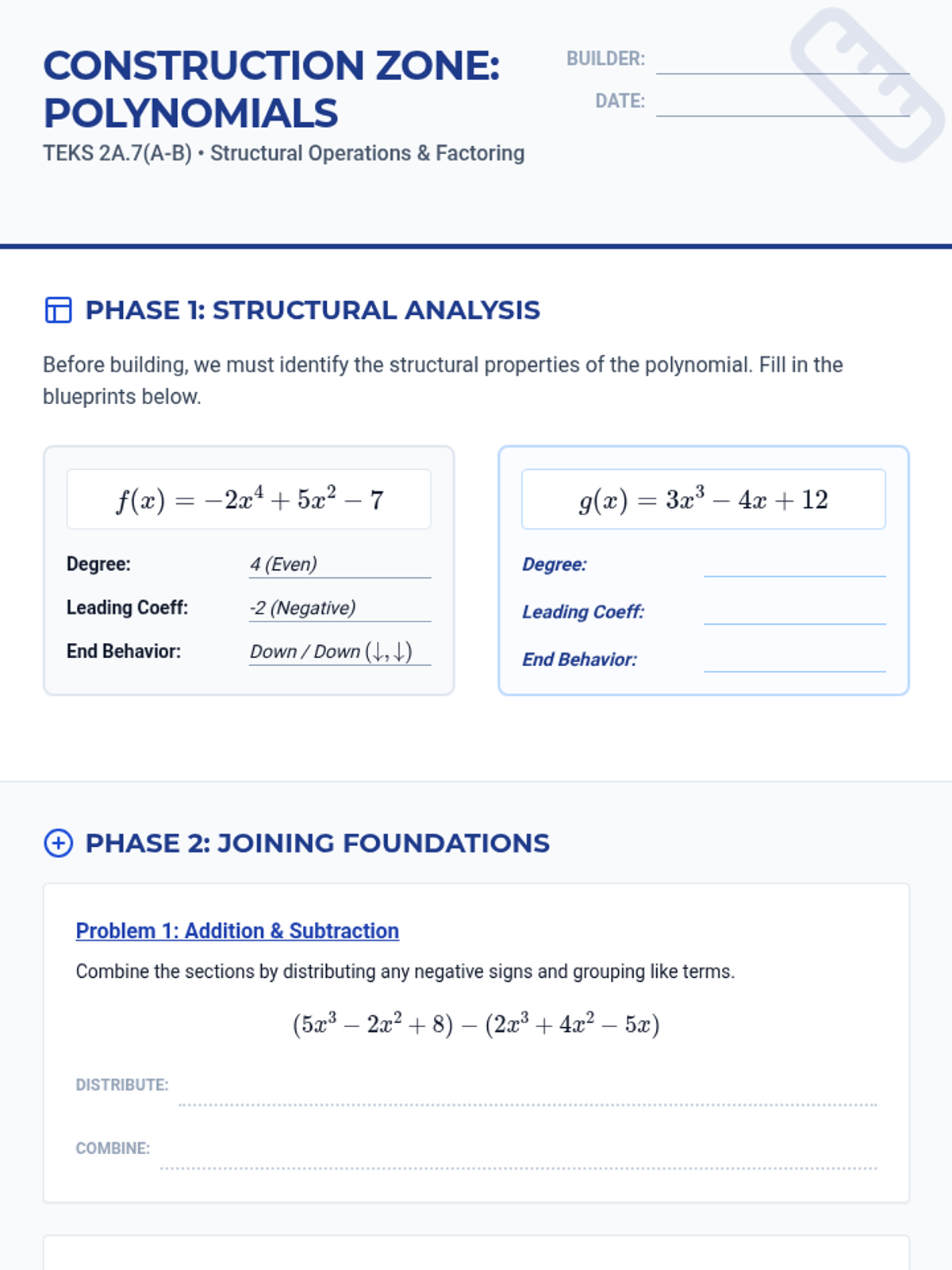 CONSTRUCTION ZONE: POLYNOMIALS

TEKS 2A.7(A-B) • Structural Operations & Factoring

BUILDER:

DATE:

PHASE 1: STRUCTURAL ANALYSIS

Before building, we must identify the structural properties of the polynomial. Fill in the blueprints below.

$f(x) = -2x^4 + 5x^2 - 7$

Degree: 4 (Even)

Leading Coeff: -2 (Negative)

End Behavior: Down / Down $(\downarrow, \downarrow)$

$g(x) = 3x^3 - 4x + 12$

Degree:

Leading Coeff:

End Behavior:

PHASE 2: JOINING FOUNDATIONS

Problem 1: Addition & Subtraction

Combine the sections by distributing any negative signs and grouping like terms.

$(5x^3 - 2x^2 + 8) - (2x^3 + 4x^2 - 5x)$

DISTRIBUTE:

COMBINE: